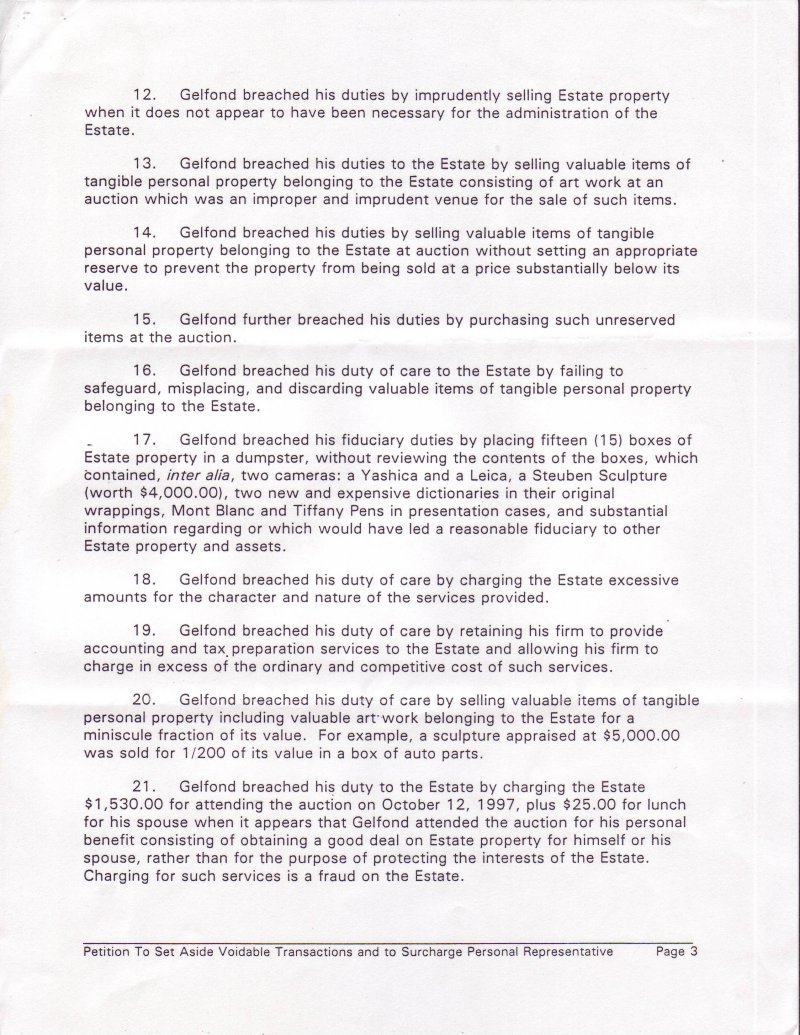 12. Gelfond breached his duties by imprudently selling Estate property when it does not appear to have been necessary for the administration of the Estate.

13. Gelfond breached his duties to the Estate by selling valuable items of tangible personal property belonging to the Estate consisting of art work at an auction which was an improper and imprudent venue for the sale of such items.

14. Gelfond breached his duties by selling valuable items of tangible personal property belonging to the Estate at auction without setting an appropriate reserve to prevent the property from being sold at a price substantially below its value.

15. Gelfond further breached his duties by purchasing such unreserved items at the auction.

16. Gelfond breached his duty of care to the Estate by failing to safeguard, misplacing, and discarding valuable items of tangible personal property belonging to the Estate.

17. Gelfond breached his fiduciary duties by placing fifteen (15) boxes of Estate property in a dumpster, without reviewing the contents of the boxes, which contained, inter alia, two cameras: a Yashica and a Leica, a Steuben Sculpture (worth $4,000.00), two new and expensive dictionaries in their original wrappings, Mont Blanc and Tiffany Pens in presentation cases, and substantial information regarding or which would have led a reasonable fiduciary to other Estate property and assets.

18. Gelfond breached his duty of care by charging the Estate excessive amounts for the character and nature of the services provided.

19. Gelfond breached his duty of care by retaining his firm to provide accounting and tax preparation services to the Estate and allowing his firm to charge in excess of the ordinary and competitive cost of such services.

20. Gelfond breached his duty of care by selling valuable items of tangible personal property including valuable art work belonging to the Estate for a miniscule fraction of its value. For example, a sculpture appraised at $5,000.00 was sold for 1/200 of its value in a box of auto parts.

21. Gelfond breached his duty to the Estate by charging the Estate $1,530.00 for attending the auction on October 12, 1997, plus $25.00 for lunch for his spouse when it appears that Gelfond attended the auction for his personal benefit consisting of obtaining a good deal on Estate property for himself or his spouse, rather than for the purpose of protecting the interests of the Estate. Charging for such services is a fraud on the Estate.

Petition To Set Aside Voidable Transactions and to Surcharge Personal Representative Page 3